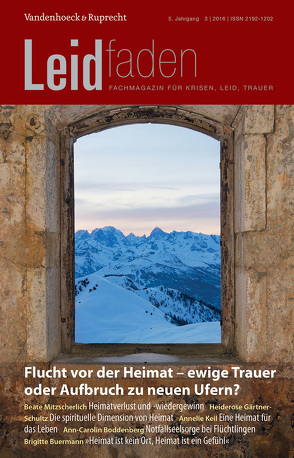 Vandenhoeck & Ruprecht

5. Jahrgang 3 | 2016 | ISSN 2192-1202

Leidfaden

FACHMAGAZIN FÜR KRISEN, LEID, TRAUER

Flucht vor der Heimat – ewige Trauer oder Aufbruch zu neuen Ufern?

Beate Mitzscherlich Heimatverlust und -wiedergewinn Heiderose Gärtner-Schultz Die spirituelle Dimension von Heimat Annelie Keil Eine Heimat für das Leben Ann-Carolin Boddenberg Notfallseelsorge bei Flüchtlingen Brigitte Buermann »Heimat ist kein Ort, Heimat ist ein Gefühl«